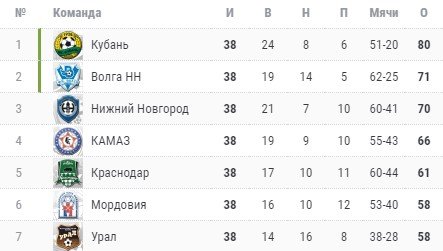 | № | Команда | И | В | Н | П | Мячи | О |
|---|---|---|---|---|---|---|---|
| 1 | Кубань | 38 | 24 | 8 | 6 | 51-20 | 80 |
| 2 | Волга НН | 38 | 19 | 14 | 5 | 62-25 | 71 |
| 3 | Нижний Новгород | 38 | 21 | 7 | 10 | 60-41 | 70 |
| 4 | КАМАЗ | 38 | 19 | 9 | 10 | 55-43 | 66 |
| 5 | Краснодар | 38 | 17 | 10 | 11 | 60-44 | 61 |
| 6 | Мордовия | 38 | 16 | 10 | 12 | 53-40 | 58 |
| 7 | Урал | 38 | 14 | 16 | 8 | 38-28 | 58 |